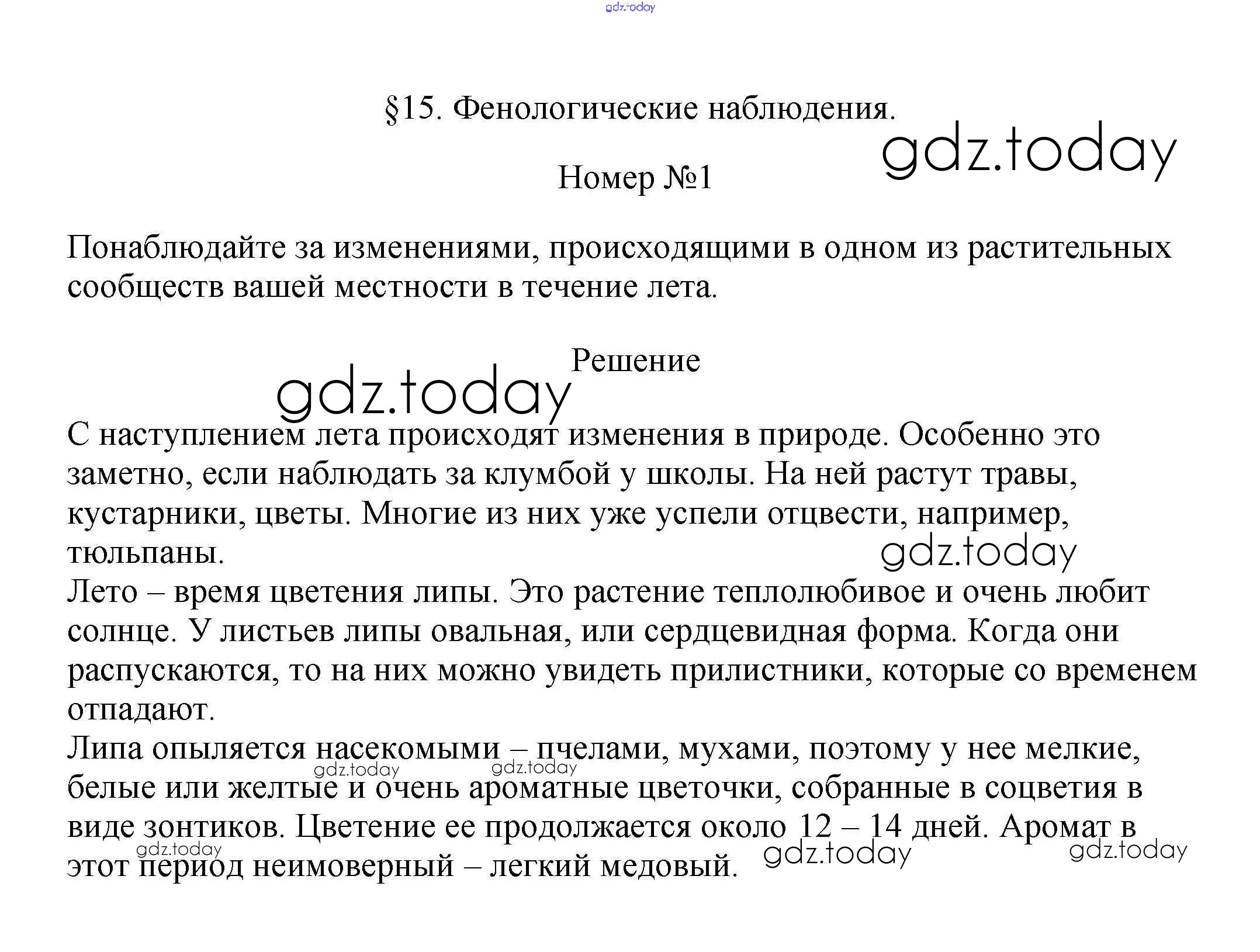 gdz.today

§15. Фенологические наблюдения.

gdz.today

Номер №1

Понаблюдайте за изменениями, происходящими в одном из растительных сообществ вашей местности в течение лета.

Решение

gdz.today

С наступлением лета происходят изменения в природе. Особенно это заметно, если наблюдать за клумбой у школы. На ней растут травы, кустарники, цветы. Многие из них уже успели отцвести, например, тюльпаны.

gdz.today

Лето – время цветения липы. Это растение теплолюбивое и очень любит солнце. У листьев липы овальная, или сердцевидная форма. Когда они распускаются, то на них можно увидеть прилистники, которые со временем отпадают.

Липа опыляется насекомыми – пчелами, мухами, поэтому у нее мелкие, белые или желтые и очень ароматные цветочки, собранные в соцветия в виде зонтиков. Цветение ее продолжается около 12 – 14 дней. Аромат в этот период неимоверный – легкий медовый.

gdz.today gdz.today gdz.today gdz.today gdz.today